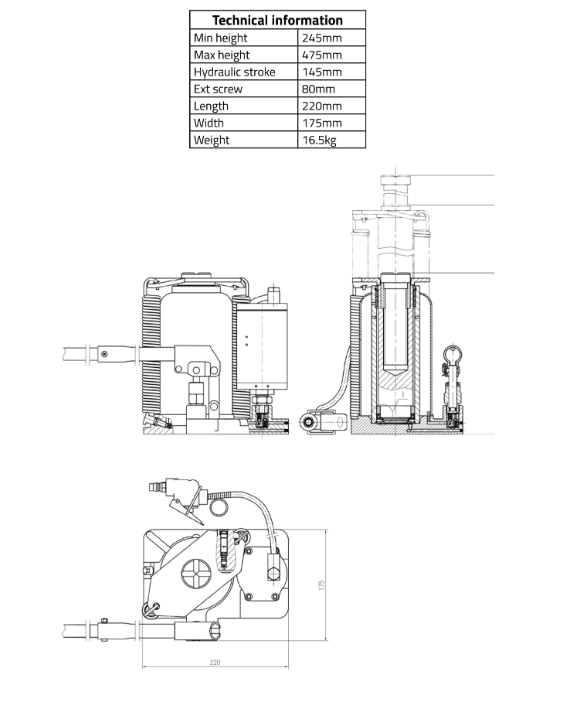 | Technical information | |
|---|---|
| Min height | 245mm |
| Max height | 475mm |
| Hydraulic stroke | 145mm |
| Ext screw | 80mm |
| Length | 220mm |
| Width | 175mm |
| Weight | 16.5kg |

175

220